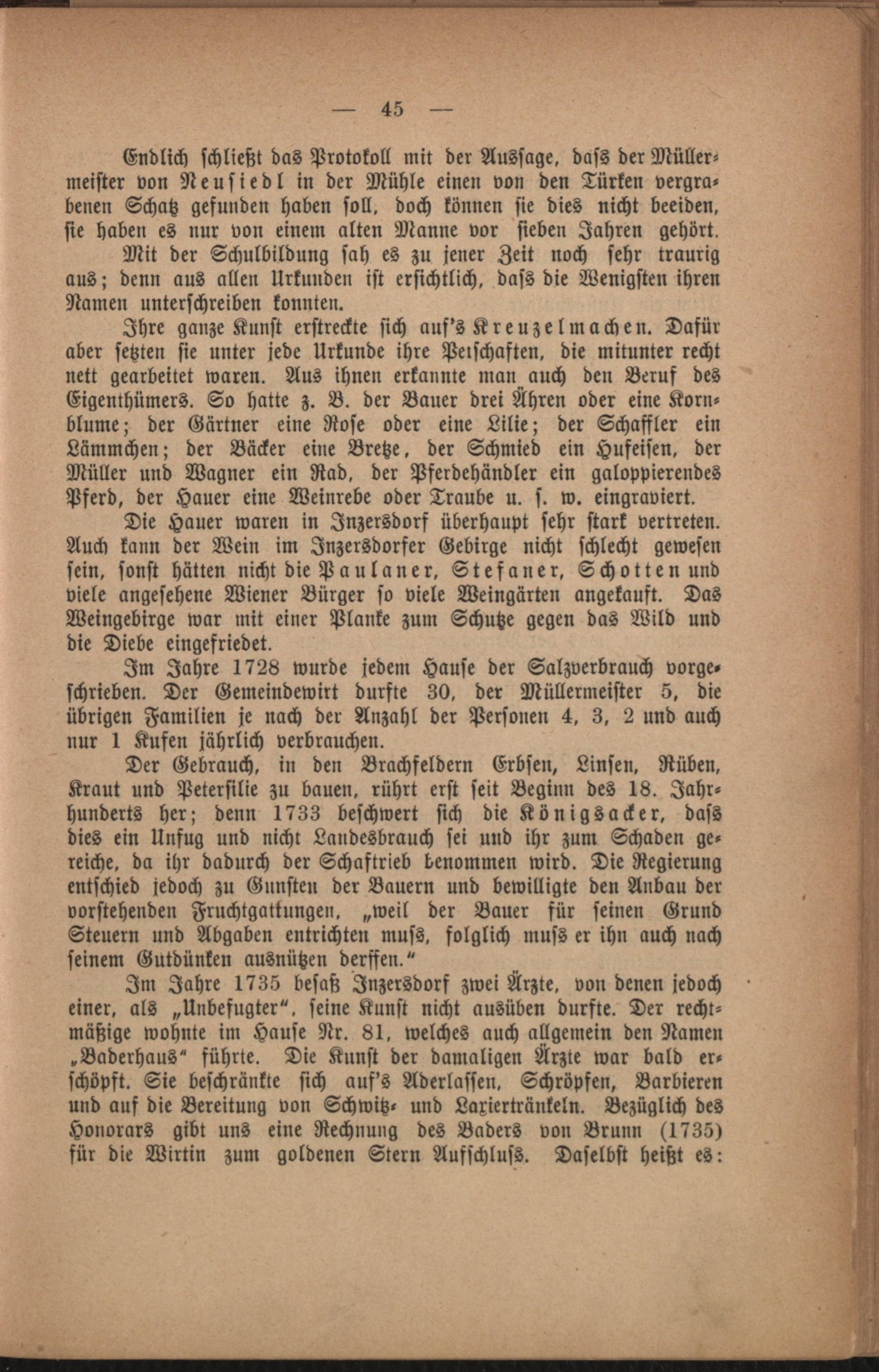 — 45 —

Endlich schließt das Protokoll mit der Aussage, dass der Müllermeister von Neusiedl in der Mühle einen von den Türken vergrabenen Schatz gefunden haben soll, doch können sie dies nicht beeiden, sie haben es nur von einem alten Manne vor sieben Jahren gehört.

Mit der Schulbildung sah es zu jener Zeit noch sehr traurig aus; denn aus allen Urkunden ist ersichtlich, dass die Wenigsten ihren Namen unterschreiben konnten.

Ihre ganze Kunst erstreckte sich auf's Kreuzelmachen. Dafür aber setzten sie unter jede Urkunde ihre Petschaften, die mitunter recht nett gearbeitet waren. Aus ihnen erkannte man auch den Beruf des Eigenthümers. So hatte z. B. der Bauer drei Ähren oder eine Kornblume; der Gärtner eine Rose oder eine Lilie; der Schaffler ein Lämmchen; der Bäcker eine Bretze, der Schmied ein Hufeisen, der Müller und Wagner ein Rad, der Pferdehändler ein galoppierendes Pferd, der Hauer eine Weinrebe oder Traube u. s. w. eingraviert.

Die Hauer waren in Inzersdorf überhaupt sehr stark vertreten. Auch kann der Wein im Inzersdorfer Gebirge nicht schlecht gewesen sein, sonst hätten nicht die Paulaner, Stefaner, Schotten und viele angesehene Wiener Bürger so viele Weingärten angekauft. Das Weingebirge war mit einer Planke zum Schutze gegen das Wild und die Diebe eingefriedet.

Im Jahre 1728 wurde jedem Hause der Salzverbrauch vorgeschrieben. Der Gemeindewirt durfte 30, der Müllermeister 5, die übrigen Familien je nach der Anzahl der Personen 4, 3, 2 und auch nur 1 Kufen jährlich verbrauchen.

Der Gebrauch, in den Brachfeldern Erbsen, Linsen, Rüben, Kraut und Petersilie zu bauen, rührt erst seit Beginn des 18. Jahrhunderts her; denn 1733 beschwert sich die Königsacker, dass dies ein Unfug und nicht Landesbrauch sei und ihr zum Schaden gereiche, da ihr dadurch der Schaftrieb benommen wird. Die Regierung entschied jedoch zu Gunsten der Bauern und bewilligte den Anbau der vorstehenden Fruchtgattungen, „weil der Bauer für seinen Grund Steuern und Abgaben entrichten muss, folglich muss er ihn auch nach seinem Gutdünken ausnützen derffen.“

Im Jahre 1735 besaß Inzersdorf zwei Ärzte, von denen jedoch einer, als „Unbefugter“, seine Kunst nicht ausüben durfte. Der rechtmäßige wohnte im Hause Nr. 81, welches auch allgemein den Namen „Baderhaus“ führte. Die Kunst der damaligen Ärzte war bald erschöpft. Sie beschränkte sich auf's Aderlassen, Schröpfen, Barbieren und auf die Bereitung von Schwitz- und Laxiertränkeln. Bezüglich des Honorars gibt uns eine Rechnung des Baders von Brunn (1735) für die Wirtin zum goldenen Stern Aufschluss. Daselbst heißt es: